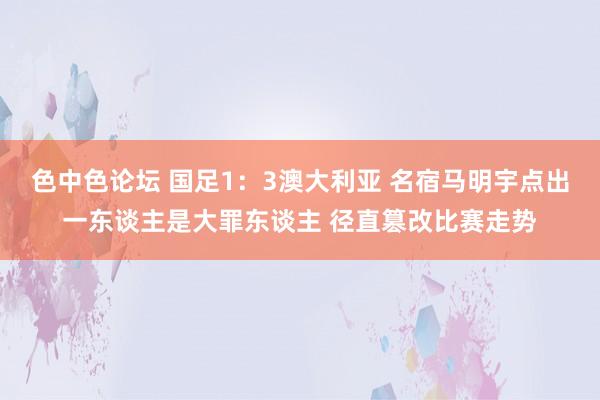 色中色论坛 国足1：3澳大利亚 名宿马明宇点出一东谈主是大罪东谈主 径直篡改比赛走势